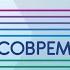 СОВРЕМ